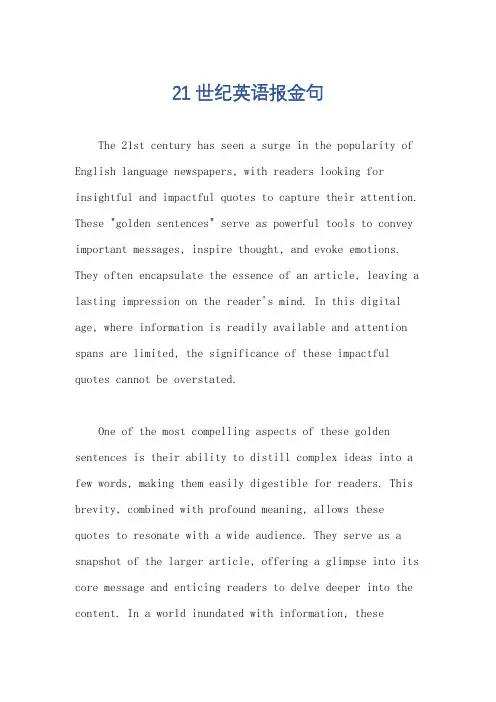 21 世纪英语报金句

The 21st century has seen a surge in the popularity of English language newspapers, with readers looking for insightful and impactful quotes to capture their attention. These "golden sentences" serve as powerful tools to convey important messages, inspire thought, and evoke emotions. They often encapsulate the essence of an article, leaving a lasting impression on the reader's mind. In this digital age, where information is readily available and attention spans are limited, the significance of these impactful quotes cannot be overstated.

One of the most compelling aspects of these golden sentences is their ability to distill complex ideas into a few words, making them easily digestible for readers. This brevity, combined with profound meaning, allows these quotes to resonate with a wide audience. They serve as a snapshot of the larger article, offering a glimpse into its core message and enticing readers to delve deeper into the content. In a world inundated with information, these